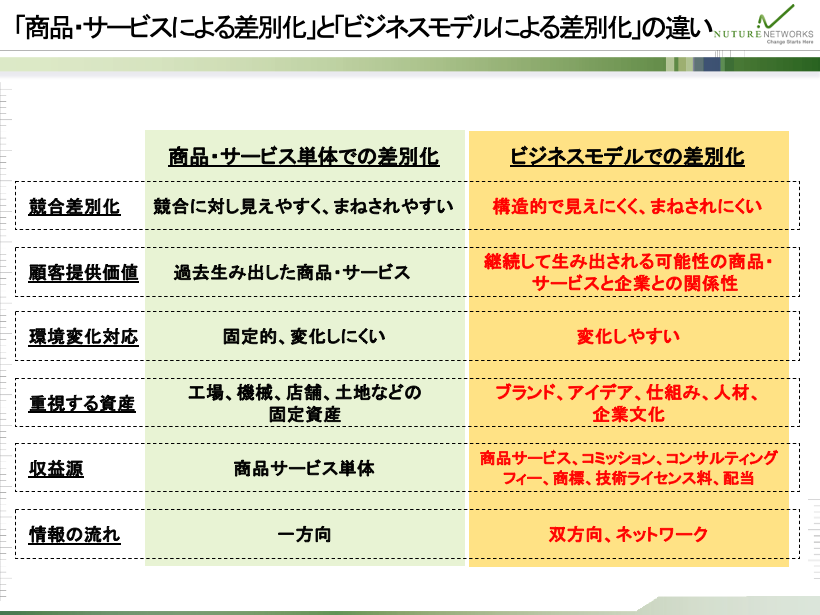 「商品・サービスによる差別化」と「ビジネスモデルによる差別化」の違い

NUTURE NETWORKS
Change Starts Here

| | 商品・サービス単体での差別化 | ビジネスモデルでの差別化 |
|---|---|---|
| 競合差別化 | 競合に対し見えやすく、まねされやすい | 構造的で見えにくく、まねされにくい |
| 顧客提供価値 | 過去生み出した商品・サービス | 継続して生み出される可能性の商品・サービスと企業との関係性 |
| 環境変化対応 | 固定的、変化しにくい | 変化しやすい |
| 重視する資産 | 工場、機械、店舗、土地などの固定資産 | ブランド、アイデア、仕組み、人材、企業文化 |
| 収益源 | 商品サービス単体 | 商品サービス、コミッション、コンサルティングフィー、商標、技術ライセンス料、配当 |
| 情報の流れ | 一方向 | 双方向、ネットワーク |